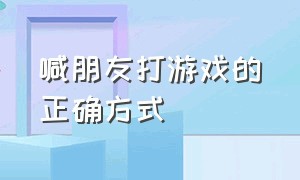 喊朋友打游戏的正确方式